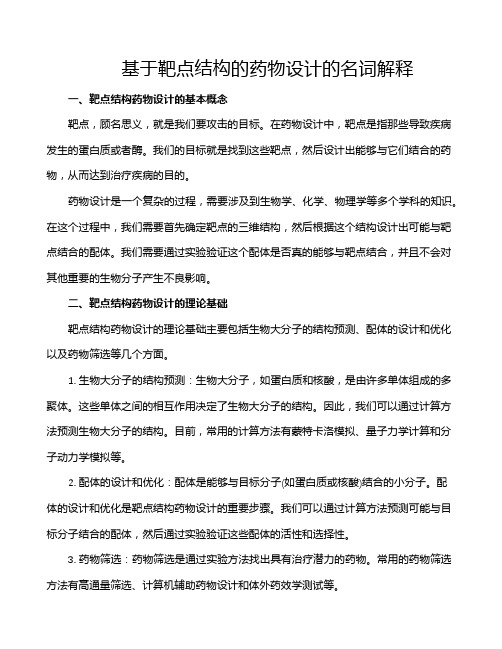 基于靶点结构的药物设计的名词解释

一、靶点结构药物设计的基本概念

靶点，顾名思义，就是我们要攻击的目标。在药物设计中，靶点是指那些导致疾病发生的蛋白质或者酶。我们的目标就是找到这些靶点，然后设计出能够与它们结合的药物，从而达到治疗疾病的目的。

药物设计是一个复杂的过程，需要涉及到生物学、化学、物理学等多个学科的知识。在这个过程中，我们需要首先确定靶点的三维结构，然后根据这个结构设计出可能与靶点结合的配体。我们需要通过实验验证这个配体是否真的能够与靶点结合，并且不会对其他重要的生物分子产生不良影响。

二、靶点结构药物设计的理论基础

靶点结构药物设计的理论基础主要包括生物大分子的结构预测、配体的设计和优化以及药物筛选等几个方面。

1. 生物大分子的结构预测：生物大分子，如蛋白质和核酸，是由许多单体组成的多聚体。这些单体之间的相互作用决定了生物大分子的结构。因此，我们可以通过计算方法预测生物大分子的结构。目前，常用的计算方法有蒙特卡洛模拟、量子力学计算和分子动力学模拟等。

2. 配体的设计和优化：配体是能够与目标分子(如蛋白质或核酸)结合的小分子。配体的设计和优化是靶点结构药物设计的重要步骤。我们可以通过计算方法预测可能与目标分子结合的配体，然后通过实验验证这些配体的活性和选择性。

3. 药物筛选：药物筛选是通过实验方法找出具有治疗潜力的药物。常用的药物筛选方法有高通量筛选、计算机辅助药物设计和体外药效学测试等。